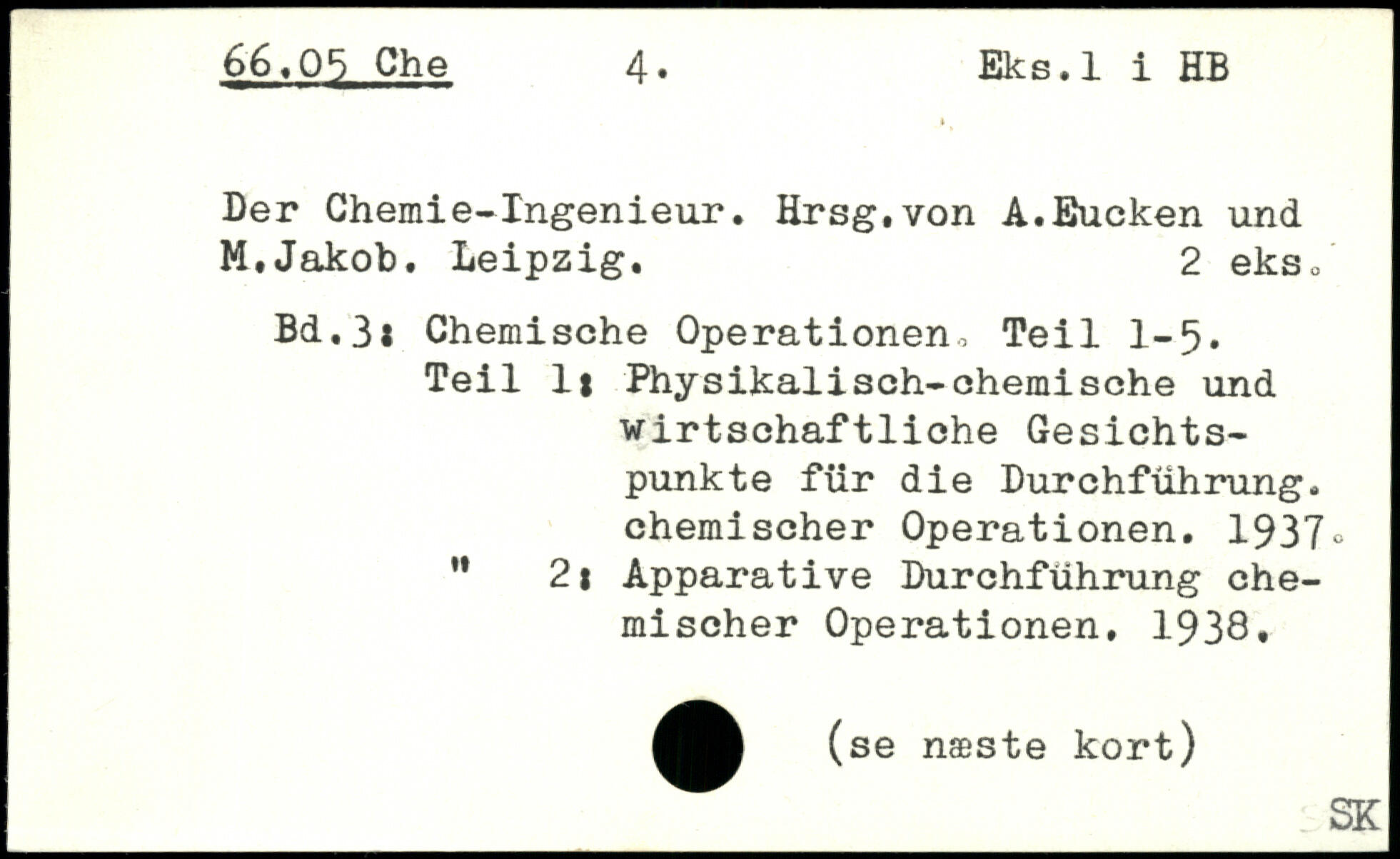 66.05 Che 4. Eks.1 i HB

Der Chemie-Ingenieur. Hrsg.von A.Eucken und M.Jakob. Leipzig. 2 eks.

Bd.3: Chemische Operationen. Teil 1-5.
Teil 1: Physikalisch-chemische und wirtschaftliche Gesichtspunkte für die Durchführung. chemischer Operationen. 1937.
" 2: Apparative Durchführung chemischer Operationen. 1938.

(se næste kort)

SK